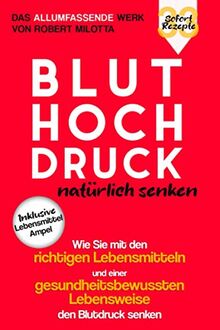 DAS ALLUMFASSENDE WERK VON ROBERT MILOTTA

33 Sofort Rezepte

BLUT
HOCH
DRUCK
natürlich senken

Inklusive Lebensmittel Ampel

Wie Sie mit den richtigen Lebensmitteln und einer gesundheitsbewussten Lebensweise den Blutdruck senken